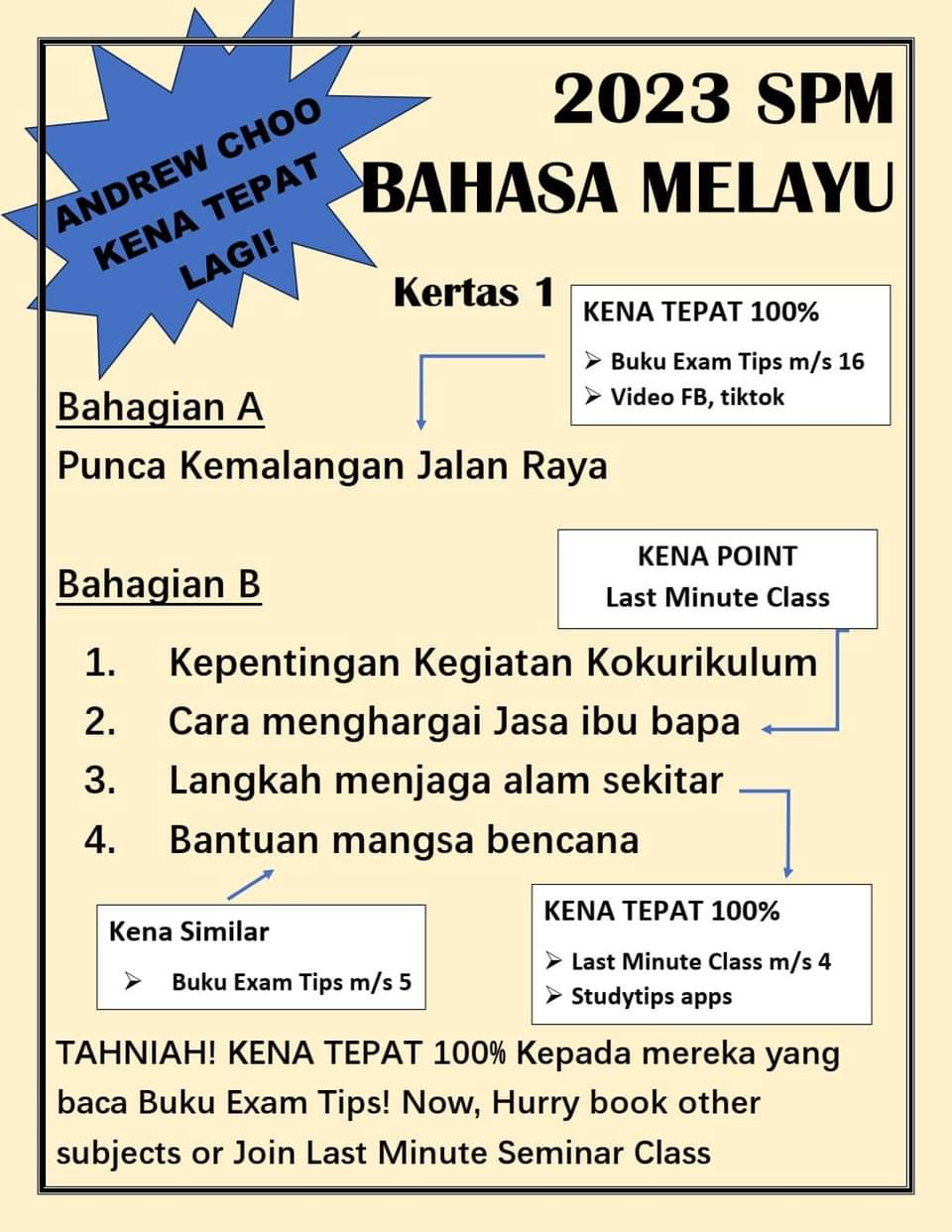 ANDREW CHOO KENA TEPAT LAGI!

2023 SPM
BAHASA MELAYU

Kertas 1

KENA TEPAT 100%
➢ Buku Exam Tips m/s 16
➢ Video FB, tiktok

Bahagian A
Punca Kemalangan Jalan Raya

KENA POINT
Last Minute Class

Bahagian B
1. Kepentingan Kegiatan Kokurikulum
2. Cara menghargai Jasa ibu bapa
3. Langkah menjaga alam sekitar
4. Bantuan mangsa bencana

Kena Similar
➢ Buku Exam Tips m/s 5

KENA TEPAT 100%
➢ Last Minute Class m/s 4
➢ Studytips apps

TAHNIAH! KENA TEPAT 100% Kepada mereka yang baca Buku Exam Tips! Now, Hurry book other subjects or Join Last Minute Seminar Class